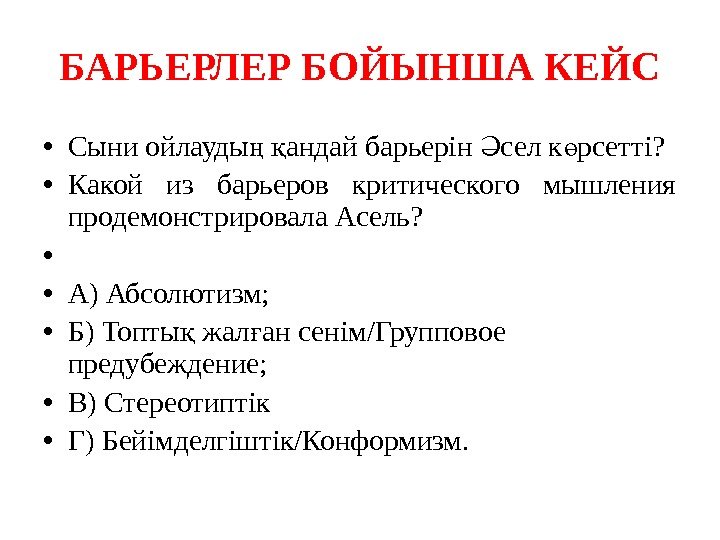 БАРЬЕРЛЕР БОЙЫНША КЕЙС

• Сыни ойлаудың қандай барьерін Әсел көрсетті?
• Какой из барьеров критического мышления продемонстрировала Асель?
•
• А) Абсолютизм;
• Б) Топтық жалған сенім/Групповое предубеждение;
• В) Стереотиптік
• Г) Бейімделгіштік/Конформизм.